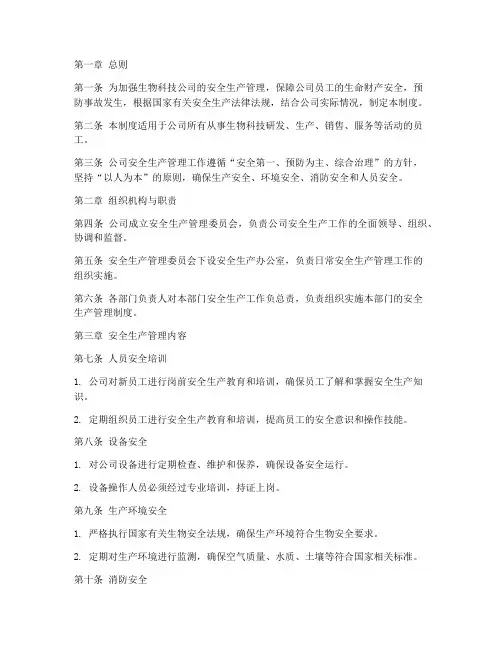 第一章 总则

第一条 为加强生物科技公司的安全生产管理，保障公司员工的生命财产安全，预防事故发生，根据国家有关安全生产法律法规，结合公司实际情况，制定本制度。

第二条 本制度适用于公司所有从事生物科技研发、生产、销售、服务等活动的员工。

第三条 公司安全生产管理工作遵循“安全第一、预防为主、综合治理”的方针，坚持“以人为本”的原则，确保生产安全、环境安全、消防安全和人员安全。

第二章 组织机构与职责

第四条 公司成立安全生产管理委员会，负责公司安全生产工作的全面领导、组织、协调和监督。

第五条 安全生产管理委员会下设安全生产办公室，负责日常安全生产管理工作的组织实施。

第六条 各部门负责人对本部门安全生产工作负总责，负责组织实施本部门的安全生产管理制度。

第三章 安全生产管理内容

第七条 人员安全培训

1. 公司对新员工进行岗前安全生产教育和培训，确保员工了解和掌握安全生产知识。

2. 定期组织员工进行安全生产教育和培训，提高员工的安全意识和操作技能。

第八条 设备安全

1. 对公司设备进行定期检查、维护和保养，确保设备安全运行。

2. 设备操作人员必须经过专业培训，持证上岗。

第九条 生产环境安全

1. 严格执行国家有关生物安全法规，确保生产环境符合生物安全要求。

2. 定期对生产环境进行监测，确保空气质量、水质、土壤等符合国家相关标准。

第十条 消防安全